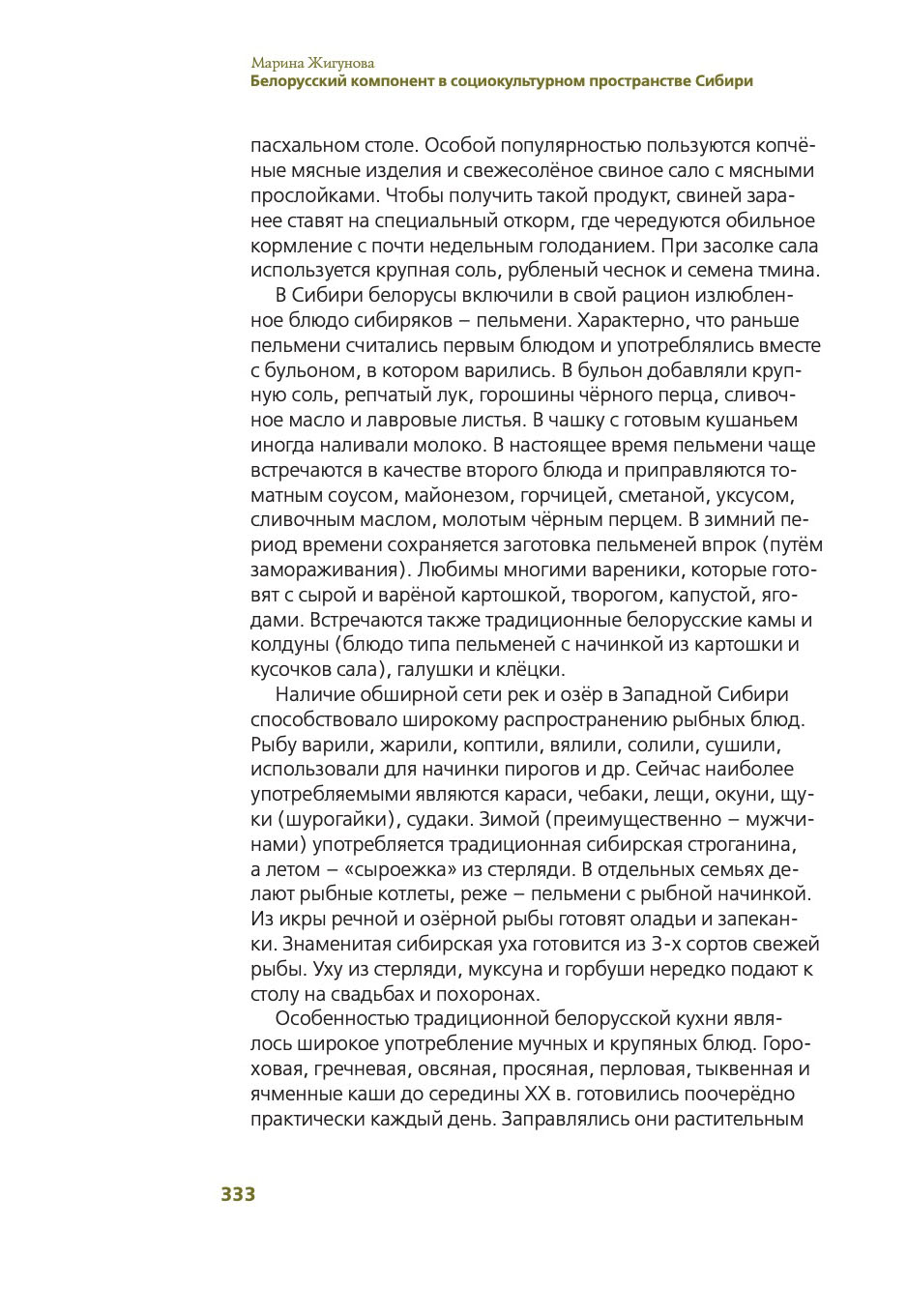 Марина Жигунова
Белорусский компонент в социокультурном пространстве Сибири

пасхальном столе. Особой популярностью пользуются копчёные мясные изделия и свежесолёное свиное сало с мясными прослойками. Чтобы получить такой продукт, свиней заранее ставят на специальный откорм, где чередуются обильное кормление с почти недельным голоданием. При засолке сала используется крупная соль, рубленый чеснок и семена тмина.

В Сибири белорусы включили в свой рацион излюбленное блюдо сибиряков – пельмени. Характерно, что раньше пельмени считались первым блюдом и употреблялись вместе с бульоном, в котором варились. В бульон добавляли крупную соль, репчатый лук, горошины чёрного перца, сливочное масло и лавровые листья. В чашку с готовым кушаньем иногда наливали молоко. В настоящее время пельмени чаще встречаются в качестве второго блюда и приправляются томатным соусом, майонезом, горчицей, сметаной, уксусом, сливочным маслом, молотым чёрным перцем. В зимний период времени сохраняется заготовка пельменей впрок (путём замораживания). Любимы многими вареники, которые готовят с сырой и варёной картошкой, творогом, капустой, ягодами. Встречаются также традиционные белорусские камы и колдуны (блюдо типа пельменей с начинкой из картошки и кусочков сала), галушки и клёцки.

Наличие обширной сети рек и озёр в Западной Сибири способствовало широкому распространению рыбных блюд. Рыбу варили, жарили, коптили, вялили, солили, сушили, использовали для начинки пирогов и др. Сейчас наиболее употребляемыми являются караси, чебаки, лещи, окуни, щуки (шурогайки), судаки. Зимой (преимущественно – мужчинами) употребляется традиционная сибирская строганина, а летом – «сыроежка» из стерляди. В отдельных семьях делают рыбные котлеты, реже – пельмени с рыбной начинкой. Из икры речной и озёрной рыбы готовят оладьи и запеканки. Знаменитая сибирская уха готовится из 3-х сортов свежей рыбы. Уху из стерляди, муксуна и горбуши нередко подают к столу на свадьбах и похоронах.

Особенностью традиционной белорусской кухни являлось широкое употребление мучных и крупяных блюд. Гороховая, гречневая, овсяная, просяная, перловая, тыквенная и ячменные каши до середины XX в. готовились поочерёдно практически каждый день. Заправлялись они растительным

333